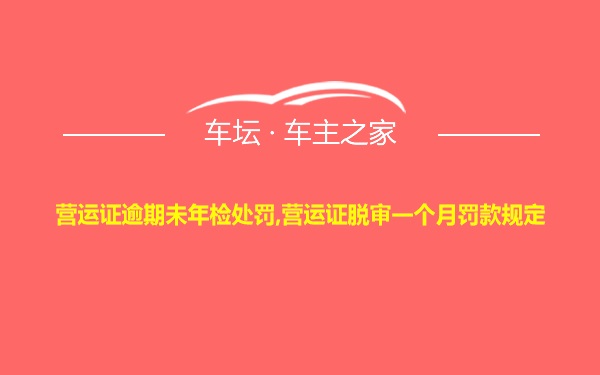 车坛 · 车主之家

营运证逾期未年检处罚,营运证脱审一个月罚款规定